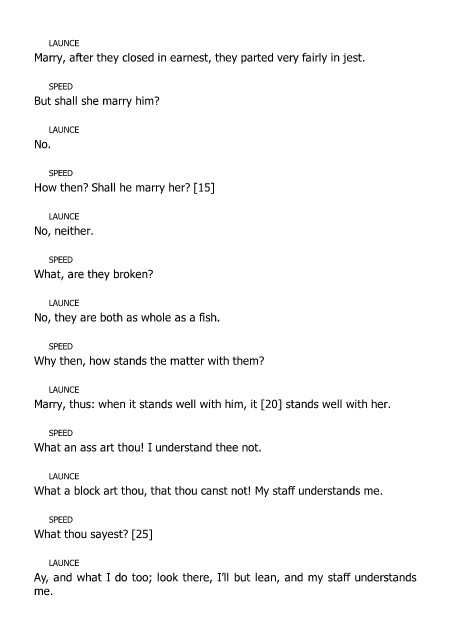 LAUNCE
Marry, after they closed in earnest, they parted very fairly in jest.

SPEED
But shall she marry him?

LAUNCE
No.

SPEED
How then? Shall he marry her? [15]

LAUNCE
No, neither.

SPEED
What, are they broken?

LAUNCE
No, they are both as whole as a fish.

SPEED
Why then, how stands the matter with them?

LAUNCE
Marry, thus: when it stands well with him, it [20] stands well with her.

SPEED
What an ass art thou! I understand thee not.

LAUNCE
What a block art thou, that thou canst not! My staff understands me.

SPEED
What thou sayest? [25]

LAUNCE
Ay, and what I do too; look there, I'll but lean, and my staff understands me.